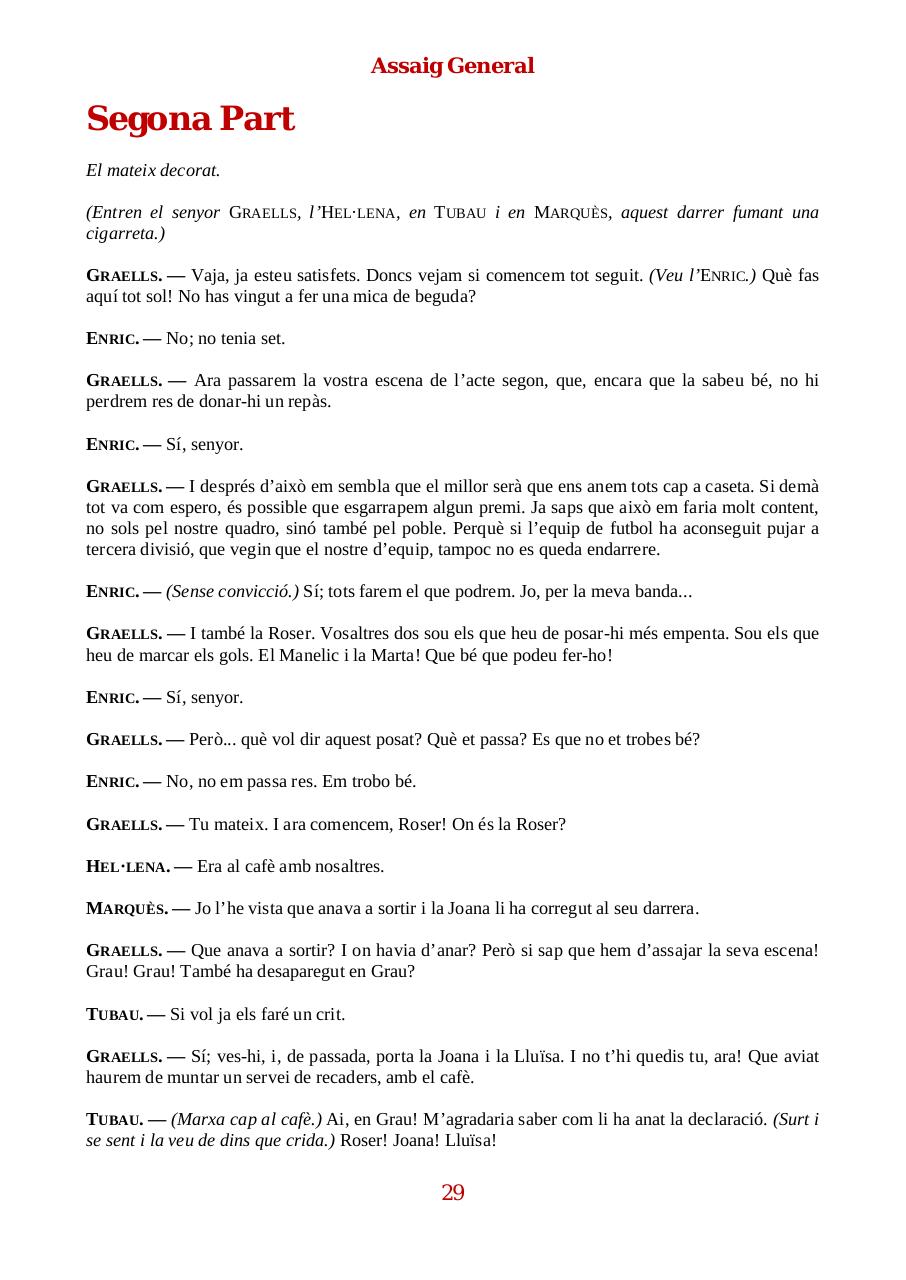 Assaig General

Segona Part

El mateix decorat.

(Entren el senyor GRAELLS, l'HEL·LENA, en TUBAU i en MARQUÈS, aquest darrer fumant una cigarreta.)

GRAELLS. — Vaja, ja esteu satisfets. Doncs vejam si comencem tot seguit. (Veu l'ENRIC.) Què fas aquí tot sol! No has vingut a fer una mica de beguda?

ENRIC. — No; no tenia set.

GRAELLS. — Ara passarem la vostra escena de l'acte segon, que, encara que la sabeu bé, no hi perdrem res de donar-hi un repàs.

ENRIC. — Sí, senyor.

GRAELLS. — I després d'això em sembla que el millor serà que ens anem tots cap a caseta. Si demà tot va com espero, és possible que esgarrapem algun premi. Ja saps que això em faria molt content, no sols pel nostre quadro, sinó també pel poble. Perquè si l'equip de futbol ha aconseguit pujar a tercera divisió, que vegin que el nostre d'equip, tampoc no es queda endarrere.

ENRIC. — (Sense convicció.) Sí; tots farem el que podrem. Jo, per la meva banda...

GRAELLS. — I també la Roser. Vosaltres dos sou els que heu de posar-hi més empenta. Sou els que heu de marcar els gols. El Manelic i la Marta! Que bé que podeu fer-ho!

ENRIC. — Sí, senyor.

GRAELLS. — Però... què vol dir aquest posat? Què et passa? Es que no et trobes bé?

ENRIC. — No, no em passa res. Em trobo bé.

GRAELLS. — Tu mateix. I ara comencem, Roser! On és la Roser?

HEL·LENA. — Era al cafè amb nosaltres.

MARQUÈS. — Jo l'he vista que anava a sortir i la Joana li ha corregut al seu darrera.

GRAELLS. — Que anava a sortir? I on havia d'anar? Però si sap que hem d'assajar la seva escena! Grau! Grau! També ha desaparegut en Grau?

TUBAU. — Si vol ja els faré un crit.

GRAELLS. — Sí; ves-hi, i, de passada, porta la Joana i la Lluïsa. I no t'hi quedis tu, ara! Que aviat haurem de muntar un servei de recaders, amb el cafè.

TUBAU. — (Marxa cap al cafè.) Ai, en Grau! M'agradaria saber com li ha anat la declaració. (Surt i se sent i la veu de dins que crida.) Roser! Joana! Lluïsa!

29